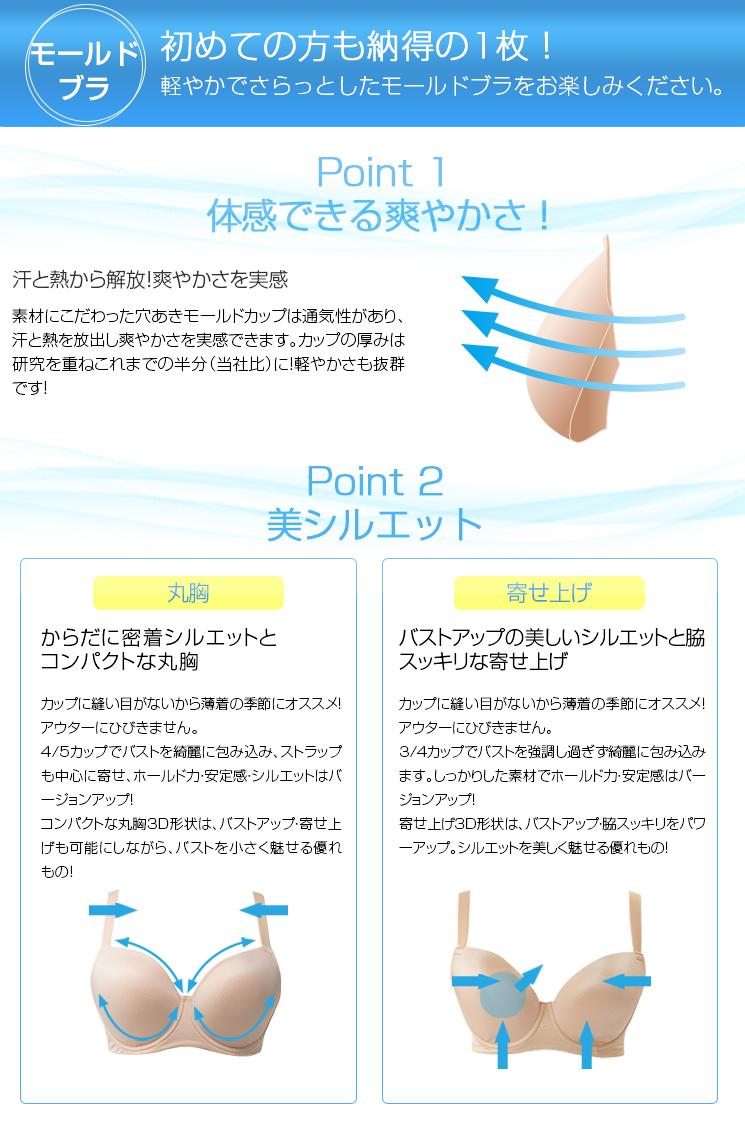 モールドブラ

初めての方も納得の1枚！
軽やかでさらっとしたモールドブラをお楽しみください。

Point 1
体感できる爽やかさ！

汗と熱から解放!爽やかさを実感

素材にこだわった穴あきモールドカップは通気性があり、汗と熱を放出し爽やかさを実感できます。カップの厚みは研究を重ねこれまでの半分（当社比）に!軽やかさも抜群です!

Point 2
美シルエット

丸胸

からだに密着シルエットとコンパクトな丸胸

カップに縫い目がないから薄着の季節にオススメ!アウターにひびきません。
4/5カップでバストを綺麗に包み込み、ストラップも中心に寄せ、ホールド力･安定感･シルエットはバージョンアップ!
コンパクトな丸胸3D形状は、バストアップ･寄せ上げも可能にしながら、バストを小さく魅せる優れもの!

寄せ上げ

バストアップの美しいシルエットと脇スッキリな寄せ上げ

カップに縫い目がないから薄着の季節にオススメ!アウターにひびきません。
3/4カップでバストを強調し過ぎず綺麗に包み込みます。しっかりした素材でホールド力･安定感はバージョンアップ!
寄せ上げ3D形状は、バストアップ･脇スッキリをパワーアップ。シルエットを美しく魅せる優れもの!